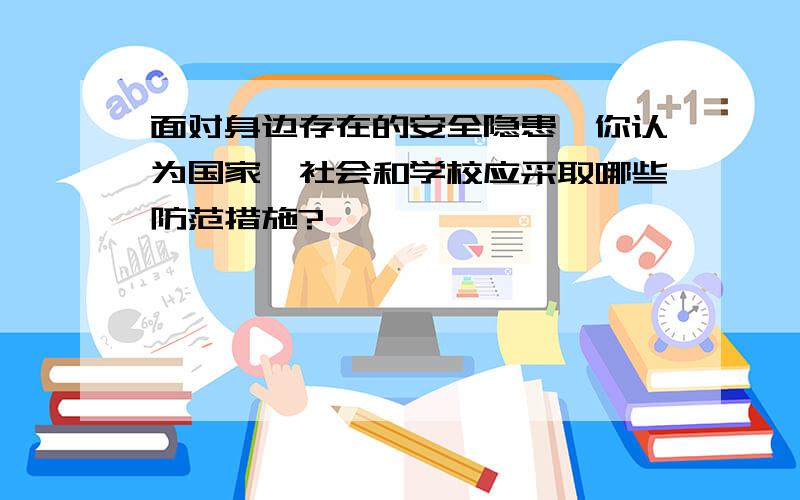 abc

1+1=

面对身边存在的安全隐患，你认为国家、社会和学校应采取哪些防范措施？